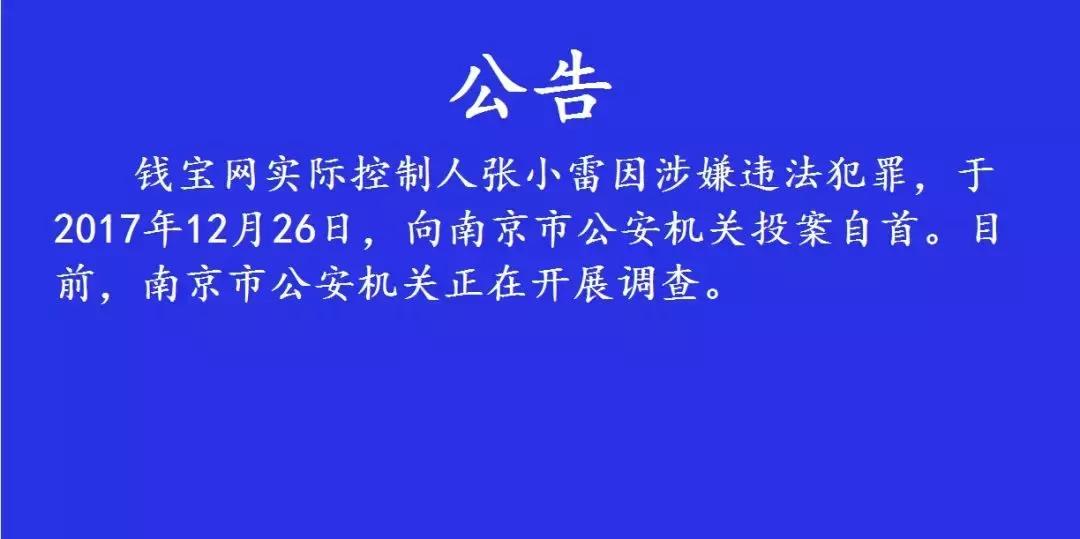 公告

钱宝网实际控制人张小雷因涉嫌违法犯罪，于2017年12月26日，向南京市公安机关投案自首。目前，南京市公安机关正在开展调查。